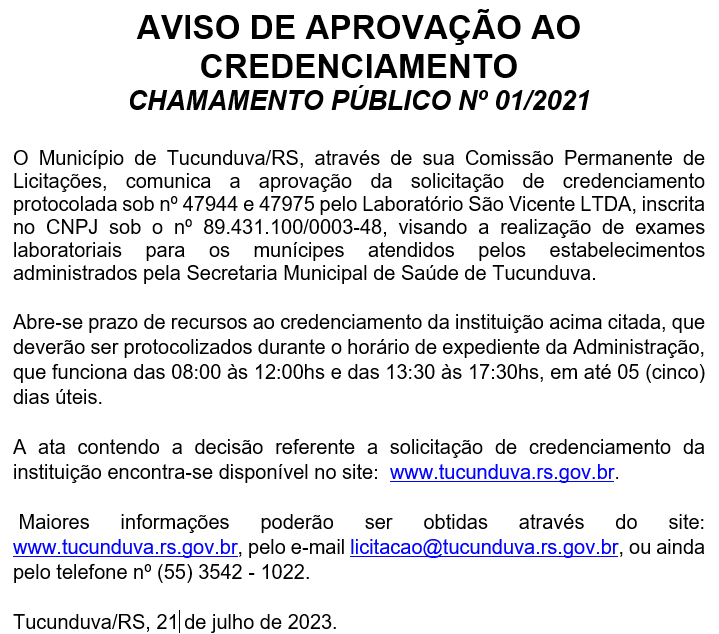 AVISO DE APROVAÇÃO AO CREDENCIAMENTO
CHAMAMENTO PÚBLICO Nº 01/2021

O Município de Tucunduva/RS, através de sua Comissão Permanente de Licitações, comunica a aprovação da solicitação de credenciamento protocolada sob nº 47944 e 47975 pelo Laboratório São Vicente LTDA, inscrita no CNPJ sob o nº 89.431.100/0003-48, visando a realização de exames laboratoriais para os munícipes atendidos pelos estabelecimentos administrados pela Secretaria Municipal de Saúde de Tucunduva.

Abre-se prazo de recursos ao credenciamento da instituição acima citada, que deverão ser protocolizados durante o horário de expediente da Administração, que funciona das 08:00 às 12:00hs e das 13:30 às 17:30hs, em até 05 (cinco) dias úteis.

A ata contendo a decisão referente a solicitação de credenciamento da instituição encontra-se disponível no site: www.tucunduva.rs.gov.br.

Maiores informações poderão ser obtidas através do site: www.tucunduva.rs.gov.br, pelo e-mail licitacao@tucunduva.rs.gov.br, ou ainda pelo telefone nº (55) 3542 - 1022.

Tucunduva/RS, 21 de julho de 2023.